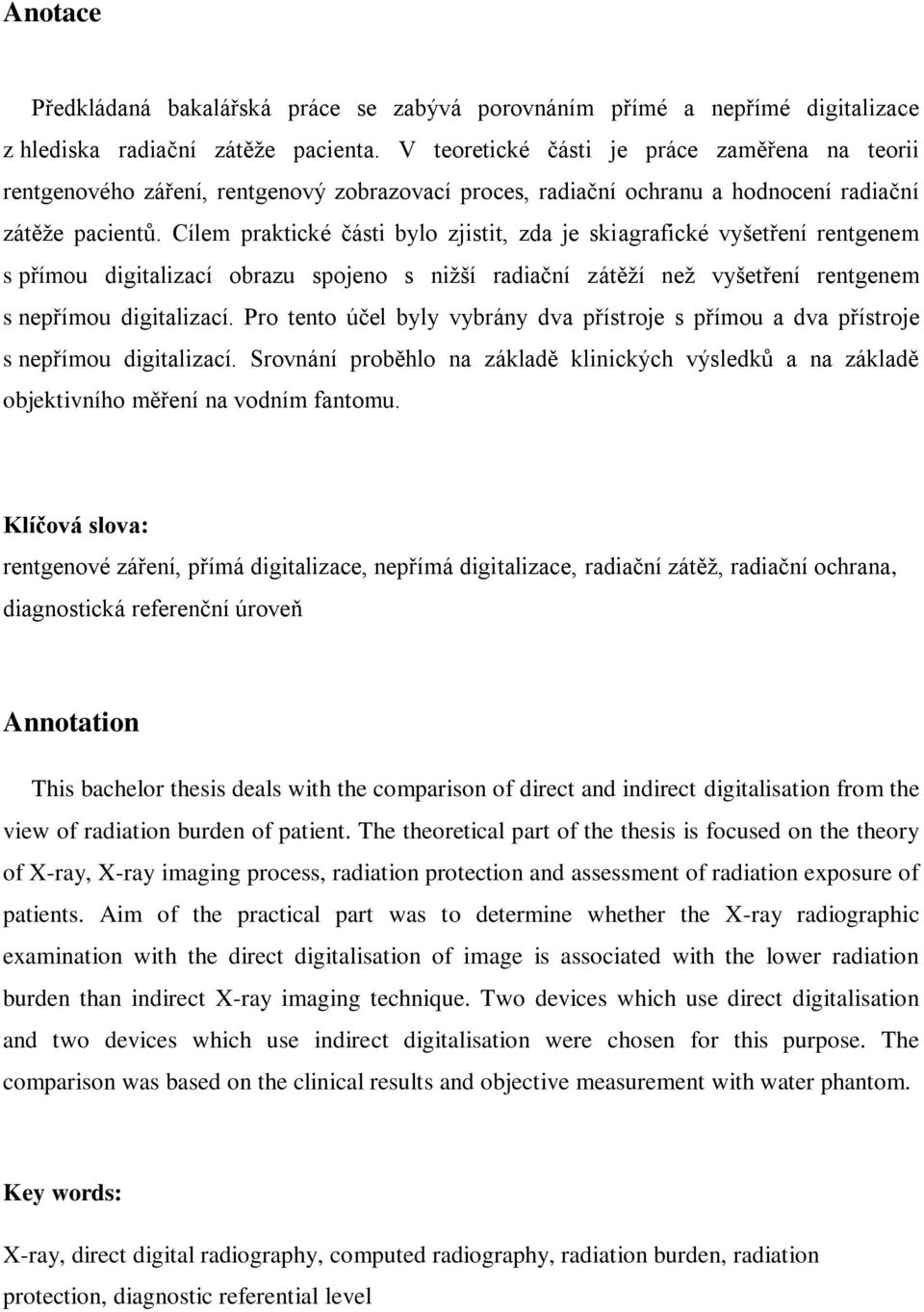 Anotace

Předkládaná bakalářská práce se zabývá porovnáním přímé a nepřímé digitalizace z hlediska radiační zátěže pacienta. V teoretické části je práce zaměřena na teorii rentgenového záření, rentgenový zobrazovací proces, radiační ochranu a hodnocení radiační zátěže pacientů. Cílem praktické části bylo zjistit, zda je skiagrafické vyšetření rentgenem s přímou digitalizací obrazu spojeno s nižší radiační zátěží než vyšetření rentgenem s nepřímou digitalizací. Pro tento účel byly vybrány dva přístroje s přímou a dva přístroje s nepřímou digitalizací. Srovnání proběhlo na základě klinických výsledků a na základě objektivního měření na vodním fantomu.

Klíčová slova:
rentgenové záření, přímá digitalizace, nepřímá digitalizace, radiační zátěž, radiační ochrana, diagnostická referenční úroveň

Annotation

This bachelor thesis deals with the comparison of direct and indirect digitalisation from the view of radiation burden of patient. The theoretical part of the thesis is focused on the theory of X-ray, X-ray imaging process, radiation protection and assessment of radiation exposure of patients. Aim of the practical part was to determine whether the X-ray radiographic examination with the direct digitalisation of image is associated with the lower radiation burden than indirect X-ray imaging technique. Two devices which use direct digitalisation and two devices which use indirect digitalisation were chosen for this purpose. The comparison was based on the clinical results and objective measurement with water phantom.

Key words:
X-ray, direct digital radiography, computed radiography, radiation burden, radiation protection, diagnostic referential level